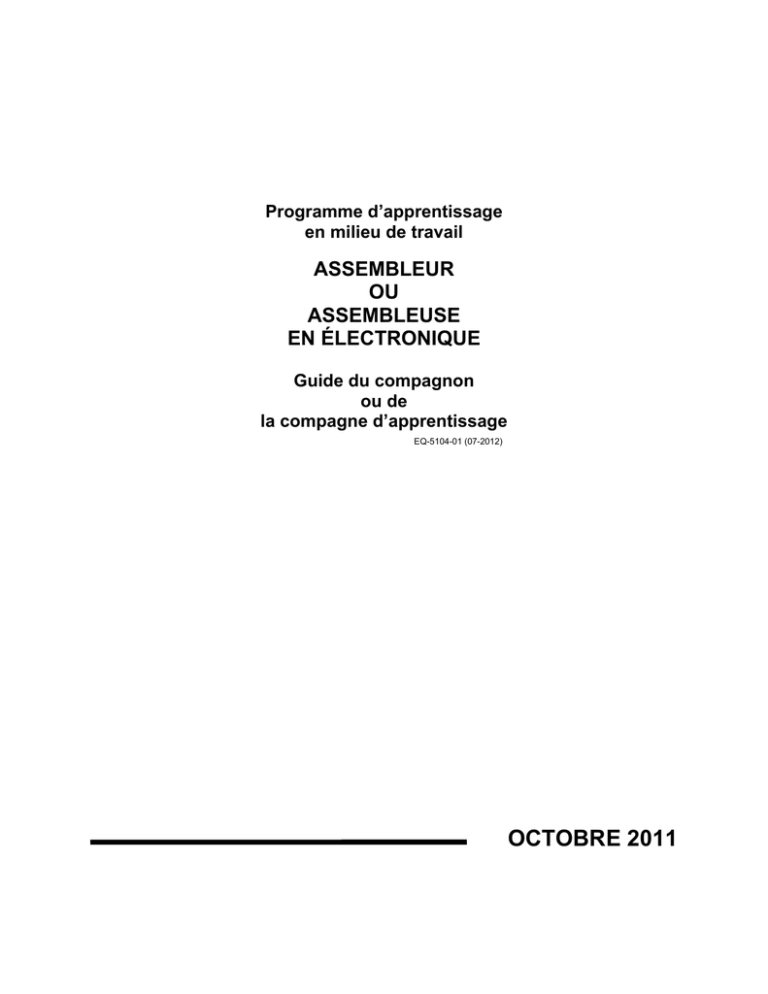 Programme d’apprentissage en milieu de travail

ASSEMBLEUR
OU
ASSEMBLEUSE
EN ÉLECTRONIQUE

Guide du compagnon ou de la compagne d’apprentissage

EQ-5104-01 (07-2012)

OCTOBRE 2011